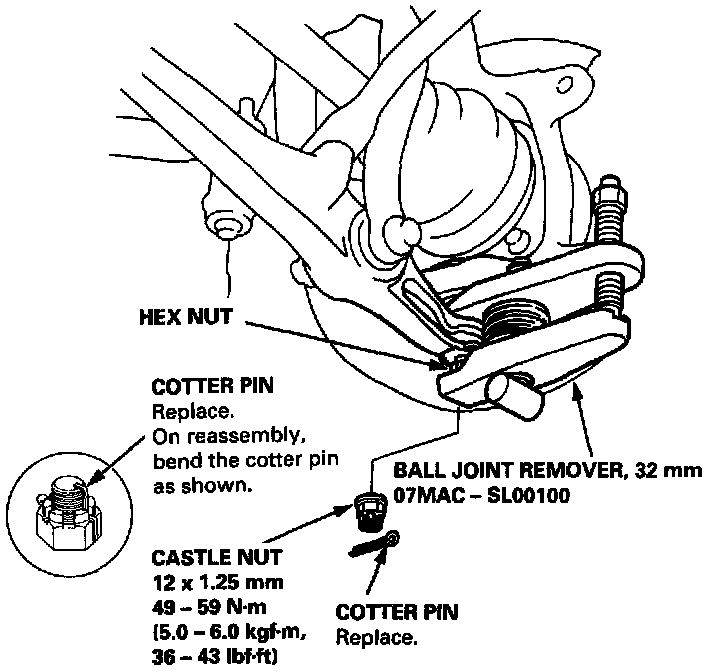 HEX NUT

COTTER PIN
Replace.
On reassembly, bend the cotter pin as shown.

BALL JOINT REMOVER, 32 mm
07MAC – SL00100

CASTLE NUT
12 x 1.25 mm
49 – 59 N·m
(5.0 – 6.0 kgf·m,
36 – 43 lbf·ft)

COTTER PIN
Replace.